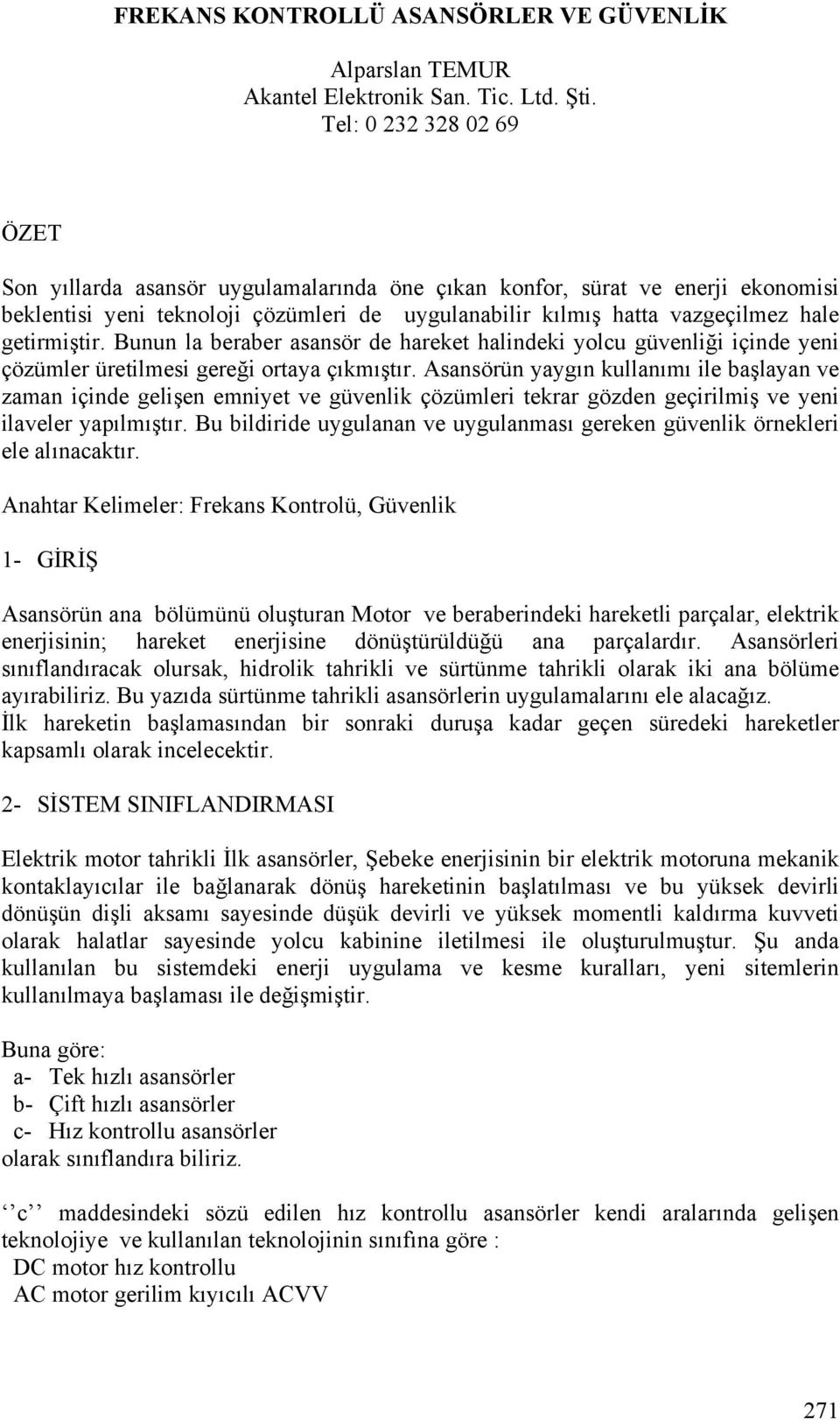 FREKANS KONTROLLÜ ASANSÖRLER VE GÜVENLİK

Alparslan TEMUR
Akantel Elektronik San. Tic. Ltd. Şti.
Tel: 0 232 328 02 69

ÖZET

Son yıllarda asansör uygulamalarında öne çıkan konfor, sürat ve enerji ekonomisi beklentisi yeni teknoloji çözümleri de uygulanabilir kılmış hatta vazgeçilmez hale getirmiştir. Bunun la beraber asansör de hareket halindeki yolcu güvenliği içinde yeni çözümler üretilmesi gereği ortaya çıkmıştır. Asansörün yaygın kullanımı ile başlayan ve zaman içinde gelişen emniyet ve güvenlik çözümleri tekrar gözden geçirilmiş ve yeni ilaveler yapılmıştır. Bu bildiride uygulanan ve uygulanması gereken güvenlik örnekleri ele alınacaktır.

Anahtar Kelimeler: Frekans Kontrolü, Güvenlik

1- GİRİŞ

Asansörün ana bölümünü oluşturan Motor ve beraberindeki hareketli parçalar, elektrik enerjisinin; hareket enerjisine dönüştürüldüğü ana parçalardır. Asansörleri sınıflandıracak olursak, hidrolik tahrikli ve sürtünme tahrikli olarak iki ana bölüme ayırabiliriz. Bu yazıda sürtünme tahrikli asansörlerin uygulamalarını ele alacağız. İlk hareketin başlamasından bir sonraki duruşa kadar geçen süredeki hareketler kapsamlı olarak incelecektir.

2- SİSTEM SINIFLANDIRMASI

Elektrik motor tahrikli İlk asansörler, Şebeke enerjisinin bir elektrik motoruna mekanik kontaklayıcılar ile bağlanarak dönüş hareketinin başlatılması ve bu yüksek devirli dönüşün dişli aksamı sayesinde düşük devirli ve yüksek momentli kaldırma kuvveti olarak halatlar sayesinde yolcu kabinine iletilmesi ile oluşturulmuştur. Şu anda kullanılan bu sistemdeki enerji uygulama ve kesme kuralları, yeni sitemlerin kullanılmaya başlaması ile değişmiştir.

Buna göre:
a- Tek hızlı asansörler
b- Çift hızlı asansörler
c- Hız kontrollu asansörler
olarak sınıflandıra biliriz.

‘‘c’’ maddesindeki sözü edilen hız kontrollu asansörler kendi aralarında gelişen teknolojiye ve kullanılan teknolojinin sınıfına göre :
DC motor hız kontrollu
AC motor gerilim kıyıcılı ACVV

271